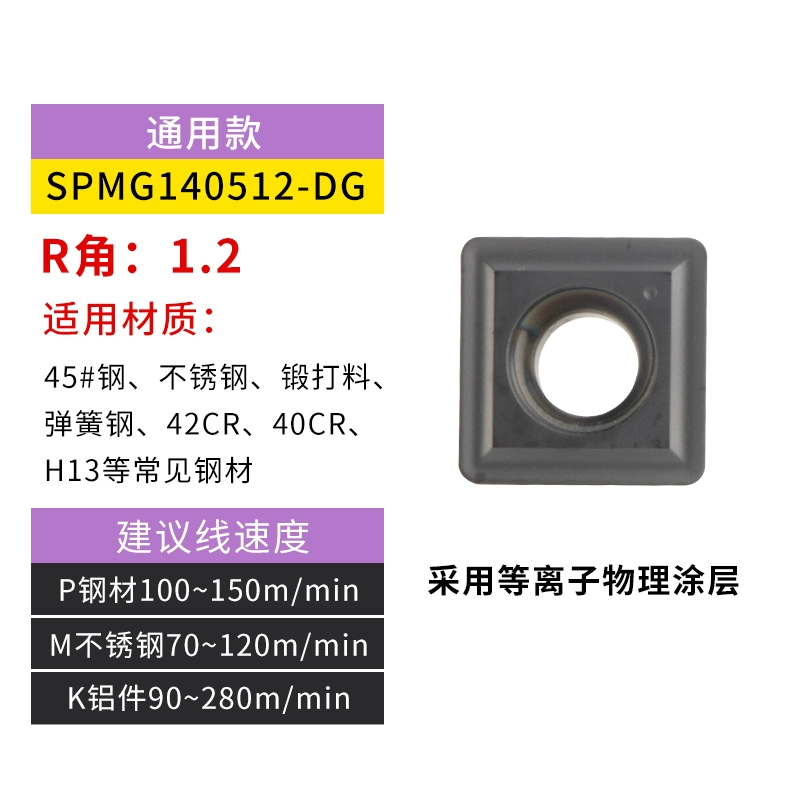 通用款

SPMG140512-DG

R角：1.2

适用材质：

45#钢、不锈钢、锻打料、弹簧钢、42CR、40CR、H13等常见钢材

建议线速度

P钢材100~150m/min

M不锈钢70~120m/min

K铝件90~280m/min

采用等离子物理涂层